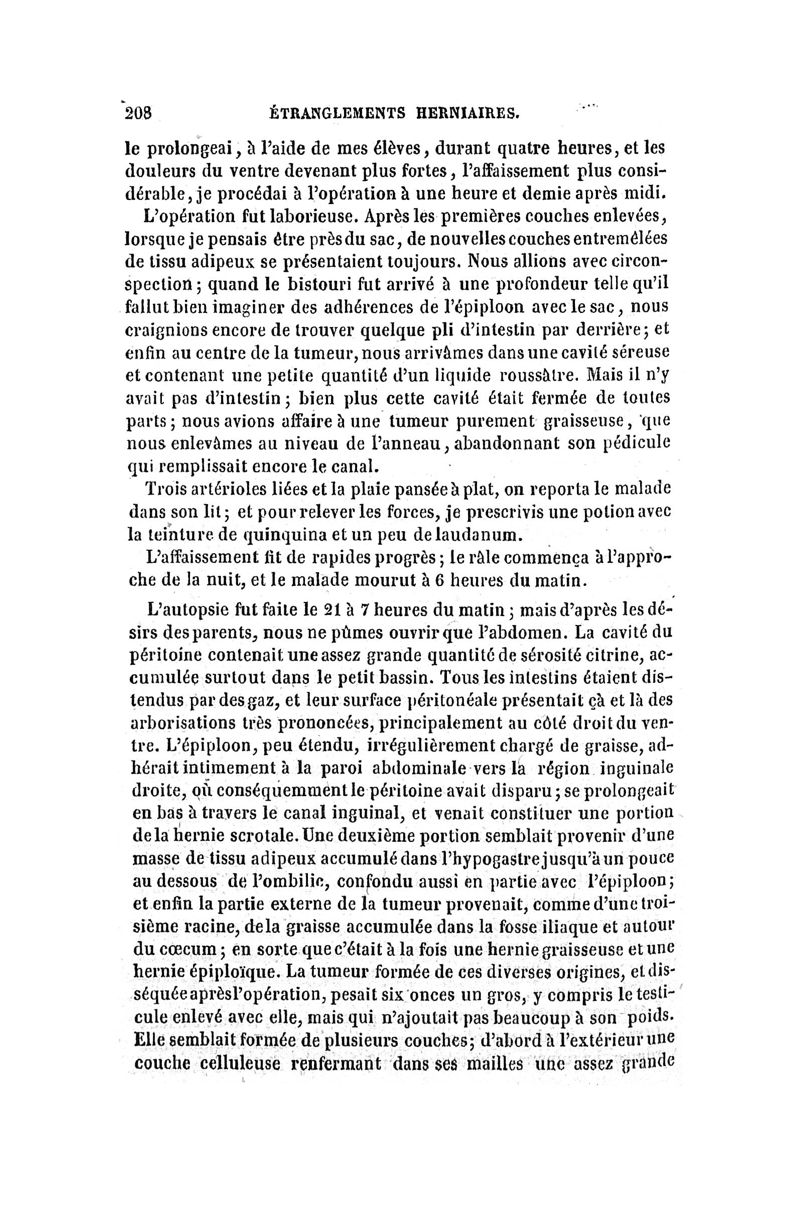 208 ÉTRANGLEMENTS HERNIAIRES.

le prolongeai, à l'aide de mes élèves, durant quatre heures, et les douleurs du ventre devenant plus fortes, l'affaissement plus considérable, je procédai à l'opération à une heure et demie après midi.

L'opération fut laborieuse. Après les premières couches enlevées, lorsque je pensais être près du sac, de nouvelles couches entremêlées de tissu adipeux se présentaient toujours. Nous allions avec circonspection; quand le bistouri fut arrivé à une profondeur telle qu'il fallut bien imaginer des adhérences de l'épiploon avec le sac, nous craignions encore de trouver quelque pli d'intestin par derrière; et enfin au centre de la tumeur, nous arrivâmes dans une cavité séreuse et contenant une petite quantité d'un liquide roussâtre. Mais il n'y avait pas d'intestin; bien plus cette cavité était fermée de toutes parts; nous avions affaire à une tumeur purement graisseuse, que nous enlevâmes au niveau de l'anneau, abandonnant son pédicule qui remplissait encore le canal.

Trois artérioles liées et la plaie pansée à plat, on reporta le malade dans son lit; et pour relever les forces, je prescrivis une potion avec la teinture de quinquina et un peu de laudanum.

L'affaissement fit de rapides progrès; le râle commença à l'approche de la nuit, et le malade mourut à 6 heures du matin.

L'autopsie fut faite le 21 à 7 heures du matin; mais d'après les désirs des parents, nous ne pûmes ouvrir que l'abdomen. La cavité du péritoine contenait une assez grande quantité de sérosité citrine, accumulée surtout dans le petit bassin. Tous les intestins étaient distendus par des gaz, et leur surface péritonéale présentait çà et là des arborisations très prononcées, principalement au côté droit du ventre. L'épiploon, peu étendu, irrégulièrement chargé de graisse, adhérait intimement à la paroi abdominale vers la région inguinale droite, où conséquemment le péritoine avait disparu; se prolongeait en bas à travers le canal inguinal, et venait constituer une portion de la hernie scrotale. Une deuxième portion semblait provenir d'une masse de tissu adipeux accumulé dans l'hypogastre jusqu'à un pouce au dessous de l'ombilic, confondu aussi en partie avec l'épiploon; et enfin la partie externe de la tumeur provenait, comme d'une troisième racine, de la graisse accumulée dans la fosse iliaque et autour du cœcum; en sorte que c'était à la fois une hernie graisseuse et une hernie épiploïque. La tumeur formée de ces diverses origines, et disséquée après l'opération, pesait six onces un gros, y compris le testicule enlevé avec elle, mais qui n'ajoutait pas beaucoup à son poids. Elle semblait formée de plusieurs couches; d'abord à l'extérieur une couche celluleuse renfermant dans ses mailles une assez grande